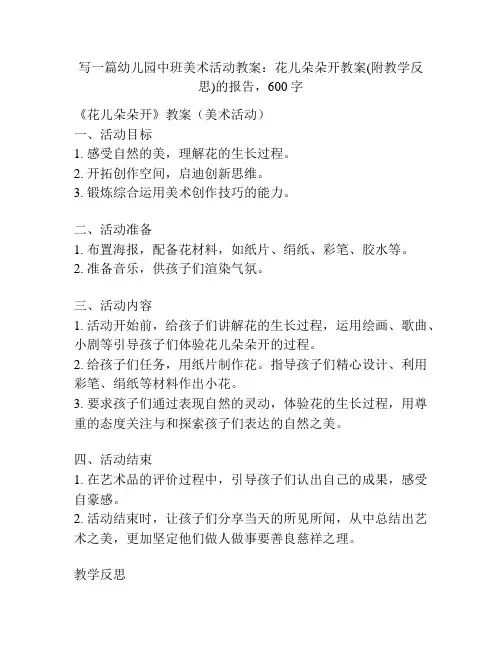 写一篇幼儿园中班美术活动教案：花儿朵朵开教案(附教学反思)的报告，600 字

《花儿朵朵开》教案（美术活动）
一、活动目标
1. 感受自然的美，理解花的生长过程。
2. 开拓创作空间，启迪创新思维。
3. 锻炼综合运用美术创作技巧的能力。

二、活动准备
1. 布置海报，配备花材料，如纸片、绢纸、彩笔、胶水等。
2. 准备音乐，供孩子们渲染气氛。

三、活动内容
1. 活动开始前，给孩子们讲解花的生长过程，运用绘画、歌曲、小剧等引导孩子们体验花儿朵朵开的过程。
2. 给孩子们任务，用纸片制作花。指导孩子们精心设计、利用彩笔、绢纸等材料作出小花。
3. 要求孩子们通过表现自然的灵动，体验花的生长过程，用尊重的态度关注与和探索孩子们表达的自然之美。

四、活动结束
1. 在艺术品的评价过程中，引导孩子们认出自己的成果，感受自豪感。
2. 活动结束时，让孩子们分享当天的所见所闻，从中总结出艺术之美，更加坚定他们做人做事要善良慈祥之理。

教学反思